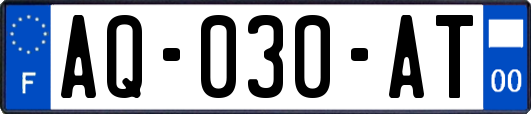 F
AQ-030-AT
00